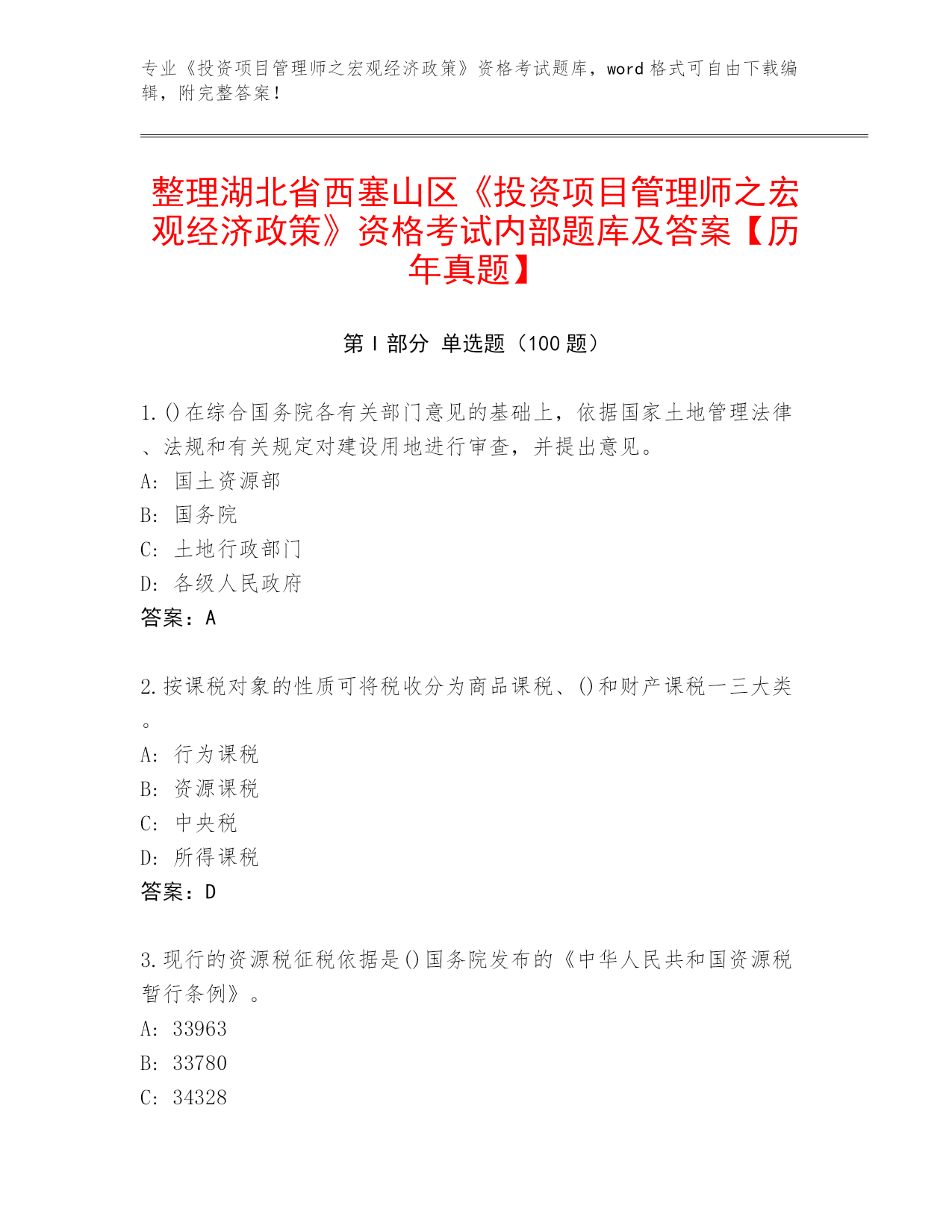 专业《投资项目管理师之宏观经济政策》资格考试题库，word 格式可自由下载编辑，附完整答案！

整理湖北省西塞山区《投资项目管理师之宏观经济政策》资格考试内部题库及答案【历年真题】

第 I 部分 单选题（100 题）

1. ()在综合国务院各有关部门意见的基础上，依据国家土地管理法律、法规和有关规定对建设用地进行审查，并提出意见。
A: 国土资源部
B: 国务院
C: 土地行政部门
D: 各级人民政府
答案：A

2. 按课税对象的性质可将税收分为商品课税、()和财产课税一三大类。
A: 行为课税
B: 资源课税
C: 中央税
D: 所得课税
答案：D

3. 现行的资源税征税依据是()国务院发布的《中华人民共和国资源税暂行条例》。
A: 33963
B: 33780
C: 34328